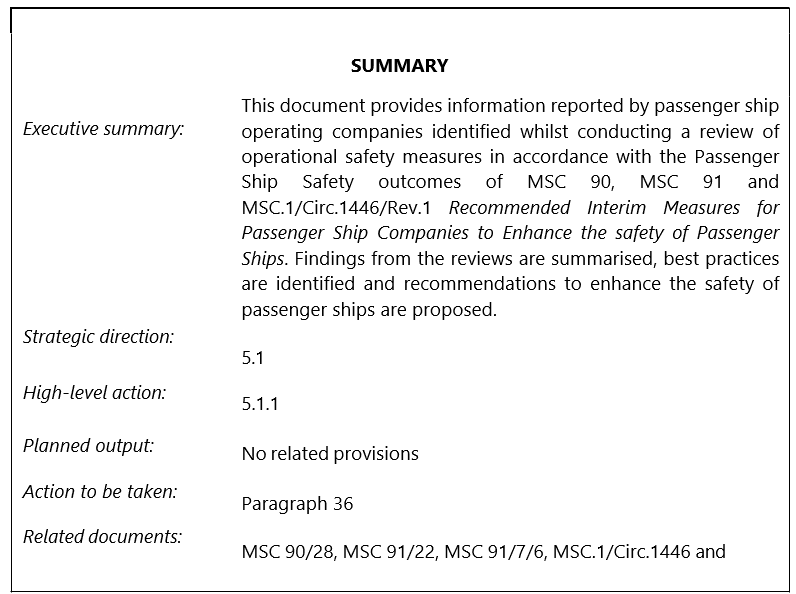 SUMMARY

Executive summary: This document provides information reported by passenger ship operating companies identified whilst conducting a review of operational safety measures in accordance with the Passenger Ship Safety outcomes of MSC 90, MSC 91 and MSC.1/Circ.1446/Rev.1 Recommended Interim Measures for Passenger Ship Companies to Enhance the safety of Passenger Ships. Findings from the reviews are summarised, best practices are identified and recommendations to enhance the safety of passenger ships are proposed.

Strategic direction: 5.1

High-level action: 5.1.1

Planned output: No related provisions

Action to be taken: Paragraph 36

Related documents: MSC 90/28, MSC 91/22, MSC 91/7/6, MSC.1/Circ.1446 and